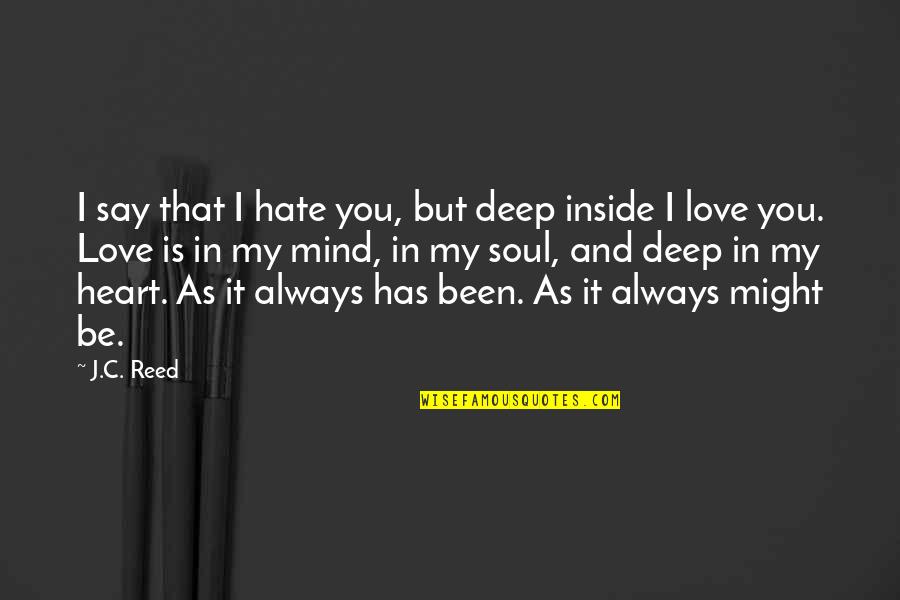 I say that I hate you, but deep inside I love you. Love is in my mind, in my soul, and deep in my heart. As it always has been. As it always might be.

~ J.C. Reed

WISEFAMOUSQUOTES.COM